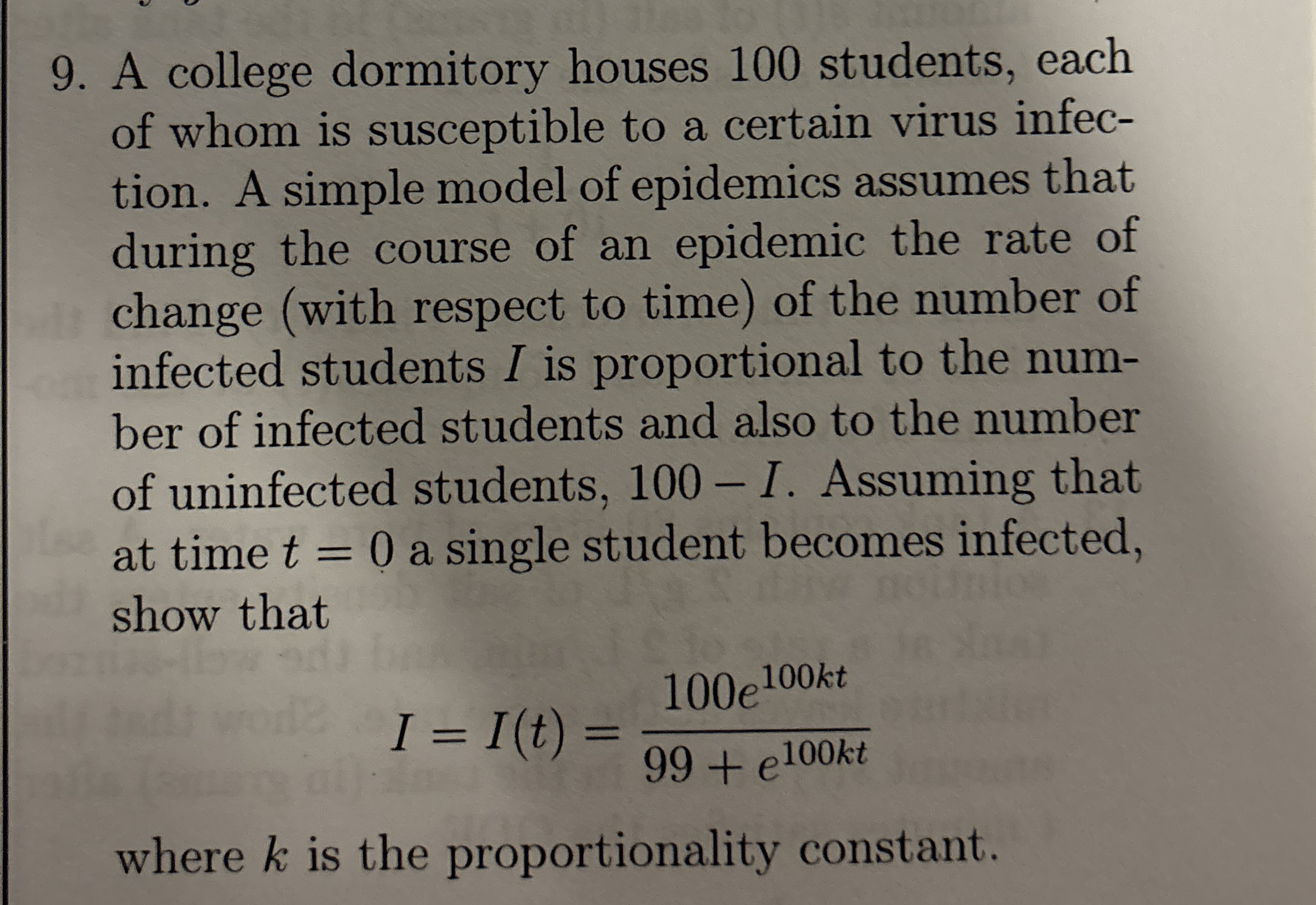 9. A college dormitory houses 100 students, each of whom is susceptible to a certain virus infection. A simple model of epidemics assumes that during the course of an epidemic the rate of change (with respect to time) of the number of infected students $I$ is proportional to the number of infected students and also to the number of uninfected students, $100 - I$. Assuming that at time $t = 0$ a single student becomes infected, show that

$$I = I(t) = \frac{100e^{100kt}}{99 + e^{100kt}}$$

where $k$ is the proportionality constant.